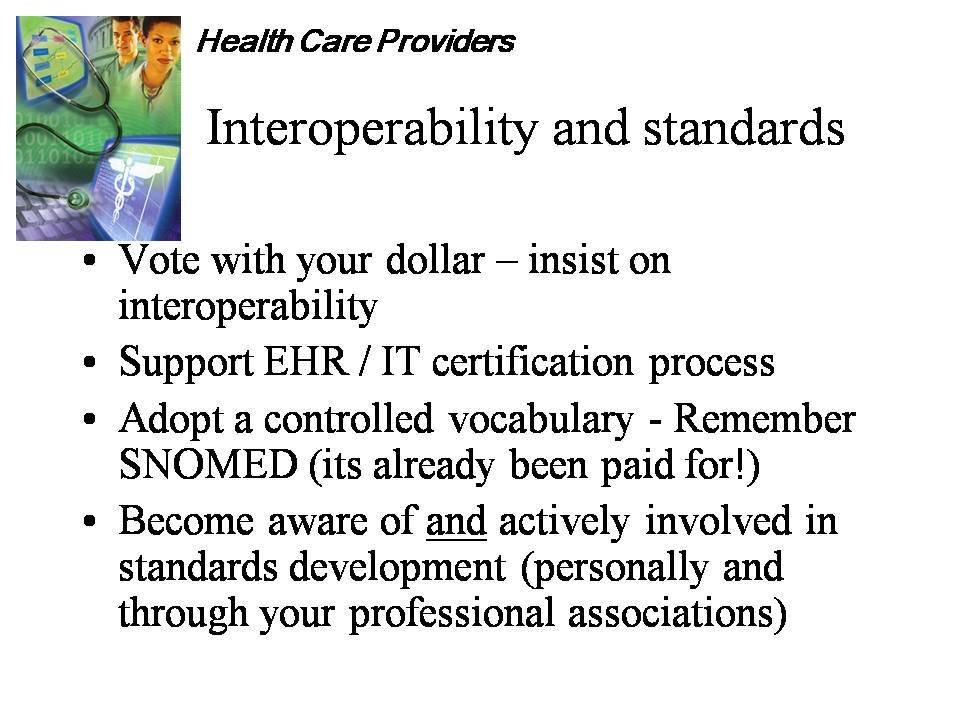 Health Care Providers

Interoperability and standards

• Vote with your dollar – insist on interoperability
• Support EHR / IT certification process
• Adopt a controlled vocabulary - Remember SNOMED (its already been paid for!)
• Become aware of and actively involved in standards development (personally and through your professional associations)